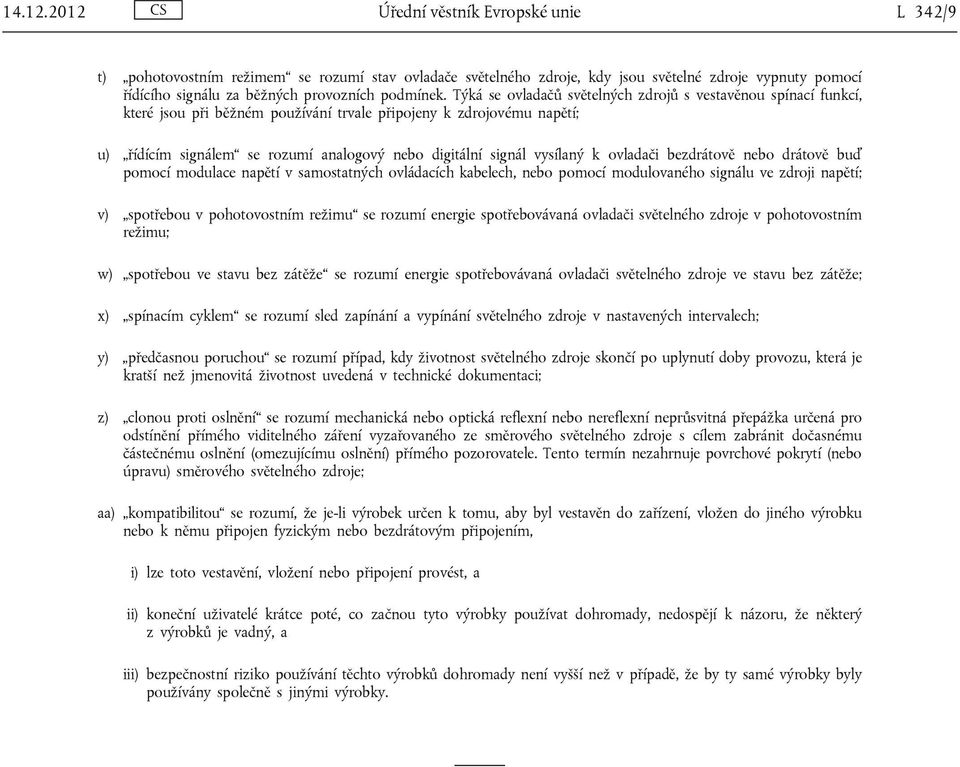 14.12.2012 CS Úřední věstník Evropské unie L 342/9

t) „pohotovostním režimem“ se rozumí stav ovladače světelného zdroje, kdy jsou světelné zdroje vypnuty pomocí řídícího signálu za běžných provozních podmínek. Týká se ovladačů světelných zdrojů s vestavěnou spínací funkcí, které jsou při běžném používání trvale připojeny k zdrojovému napětí;

u) „řídícím signálem“ se rozumí analogový nebo digitální signál vysílaný k ovladači bezdrátově nebo drátově buď pomocí modulace napětí v samostatných ovládacích kabelech, nebo pomocí modulovaného signálu ve zdroji napětí;

v) „spotřebou v pohotovostním režimu“ se rozumí energie spotřebovávaná ovladači světelného zdroje v pohotovostním režimu;

w) „spotřebou ve stavu bez zátěže“ se rozumí energie spotřebovávaná ovladači světelného zdroje ve stavu bez zátěže;

x) „spínacím cyklem“ se rozumí sled zapínání a vypínání světelného zdroje v nastavených intervalech;

y) „předčasnou poruchou“ se rozumí případ, kdy životnost světelného zdroje skončí po uplynutí doby provozu, která je kratší než jmenovitá životnost uvedená v technické dokumentaci;

z) „clonou proti oslnění“ se rozumí mechanická nebo optická reflexní nebo nereflexní neprůsvitná přepážka určená pro odstínění přímého viditelného záření vyzařovaného ze směrového světelného zdroje s cílem zabránit dočasnému částečnému oslnění (omezujícímu oslnění) přímého pozorovatele. Tento termín nezahrnuje povrchové pokrytí (nebo úpravu) směrového světelného zdroje;

aa) „kompatibilitou“ se rozumí, že je-li výrobek určen k tomu, aby byl vestavěn do zařízení, vložen do jiného výrobku nebo k němu připojen fyzickým nebo bezdrátovým připojením,

i) lze toto vestavění, vložení nebo připojení provést, a

ii) koneční uživatelé krátce poté, co začnou tyto výrobky používat dohromady, nedospějí k názoru, že některý z výrobků je vadný, a

iii) bezpečnostní riziko používání těchto výrobků dohromady není vyšší než v případě, že by ty samé výrobky byly používány společně s jinými výrobky.